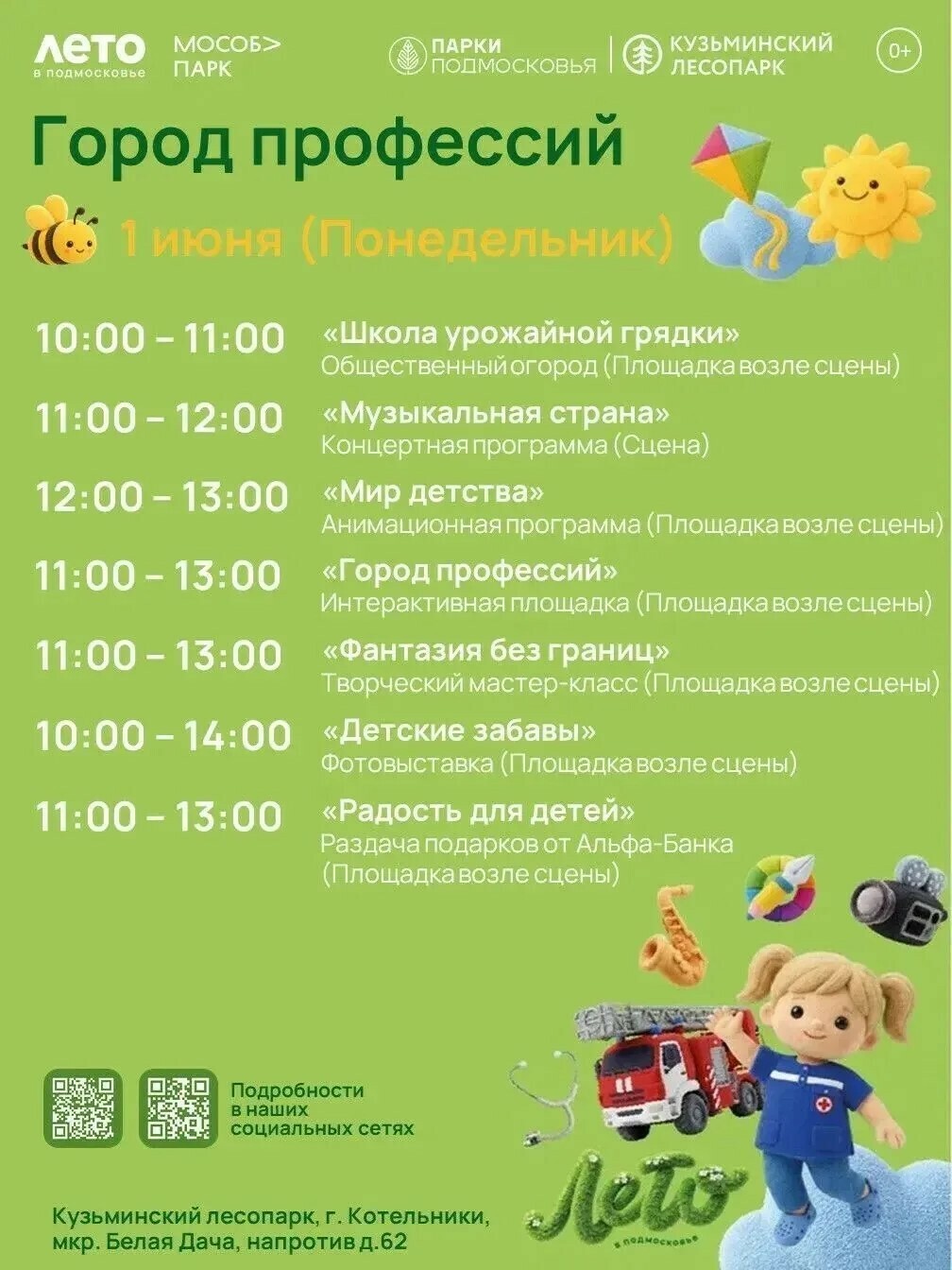 ЛЕТО в подмосковье

МОСОБ> ПАРК

ПАРКИ ПОДМОСКОВЬЯ

КУЗЬМИНСКИЙ ЛЕСОПАРК

0+

Город профессий

1 июня (Понедельник)

10:00 – 11:00 «Школа урожайной грядки»
Общественный огород (Площадка возле сцены)

11:00 – 12:00 «Музыкальная страна»
Концертная программа (Сцена)

12:00 – 13:00 «Мир детства»
Анимационная программа (Площадка возле сцены)

11:00 – 13:00 «Город профессий»
Интерактивная площадка (Площадка возле сцены)

11:00 – 13:00 «Фантазия без границ»
Творческий мастер-класс (Площадка возле сцены)

10:00 – 14:00 «Детские забавы»
Фотовыставка (Площадка возле сцены)

11:00 – 13:00 «Радость для детей»
Раздача подарков от Альфа-Банка (Площадка возле сцены)

Подробности в наших социальных сетях

Кузьминский лесопарк, г. Котельники, мкр. Белая Дача, напротив д.62

Лето в подмосковье